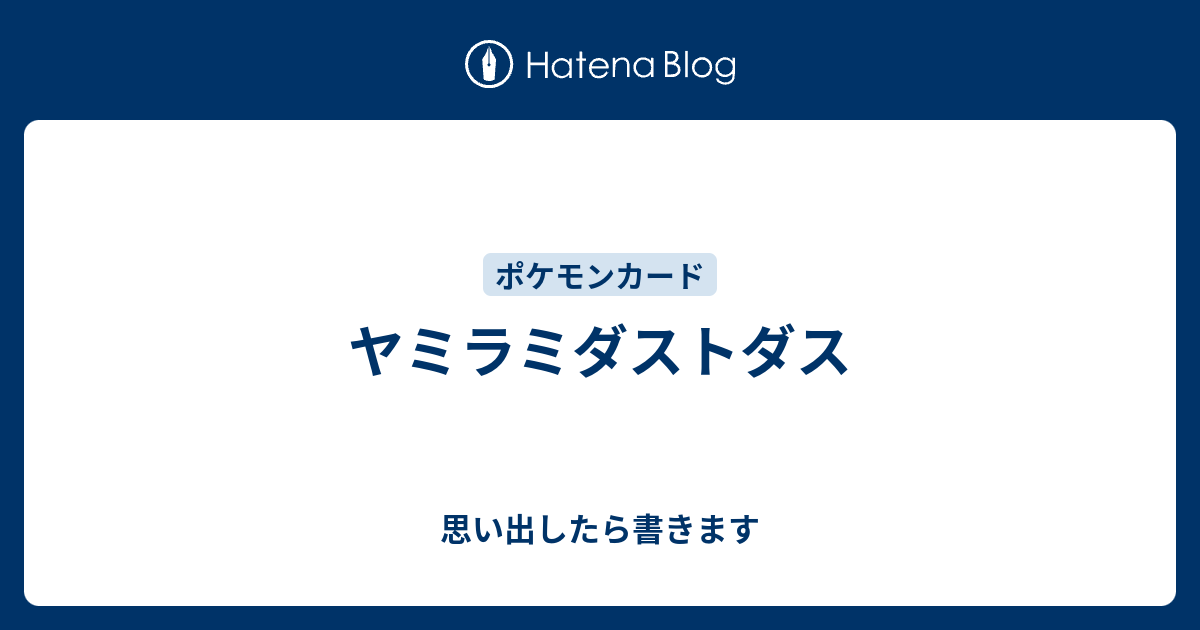 Hatena Blog

ポケモンカード

ヤミラミダストダス

思い出したら書きます